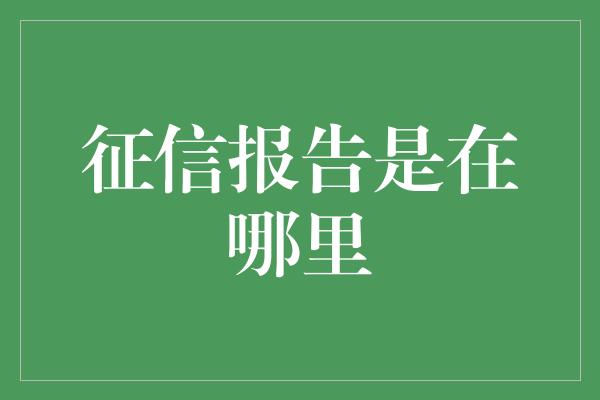 征信报告是在哪里